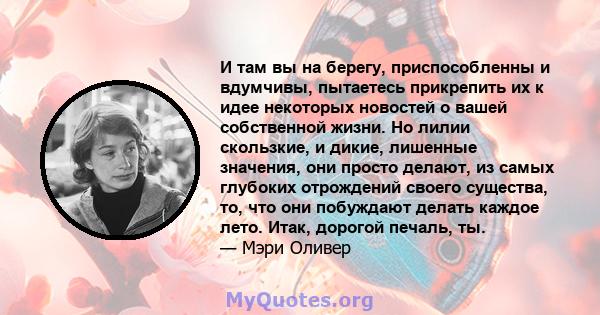 И там вы на берегу, приспособленны и вдумчивы, пытаетесь прикрепить их к идее некоторых новостей о вашей собственной жизни. Но лилии скользкие, и дикие, лишенные значения, они просто делают, из самых глубоких отрождений своего существа, то, что они побуждают делать каждое лето. Итак, дорогой печаль, ты.
— Мэри Оливер

MyQuotes.org